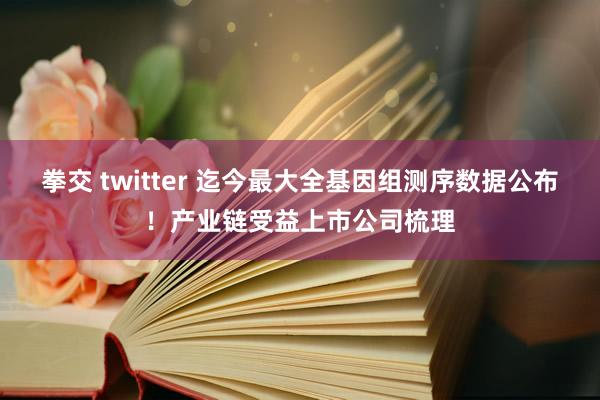 拳交 twitter 迄今最大全基因组测序数据公布！产业链受益上市公司梳理